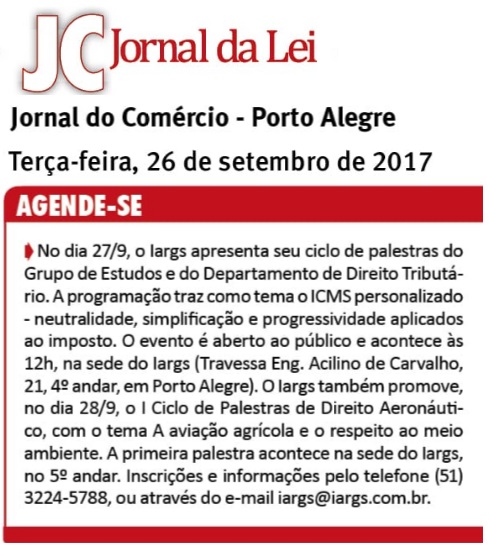 JC Jornal da Lei

Jornal do Comércio - Porto Alegre

Terça-feira, 26 de setembro de 2017

AGENDE-SE

No dia 27/9, o Iargs apresenta seu ciclo de palestras do Grupo de Estudos e do Departamento de Direito Tributário. A programação traz como tema o ICMS personalizado - neutralidade, simplificação e progressividade aplicados ao imposto. O evento é aberto ao público e acontece às 12h, na sede do Iargs (Travessa Eng. Acilino de Carvalho, 21, 4º andar, em Porto Alegre). O Iargs também promove, no dia 28/9, o I Ciclo de Palestras de Direito Aeronáutico, com o tema A aviação agrícola e o respeito ao meio ambiente. A primeira palestra acontece na sede do Iargs, no 5º andar. Inscrições e informações pelo telefone (51) 3224-5788, ou através do e-mail iargs@iargs.com.br.